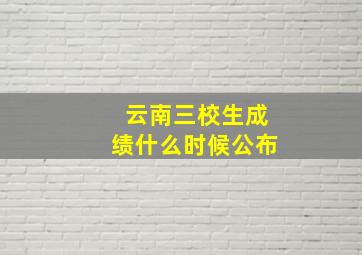 云南三校生成绩什么时候公布